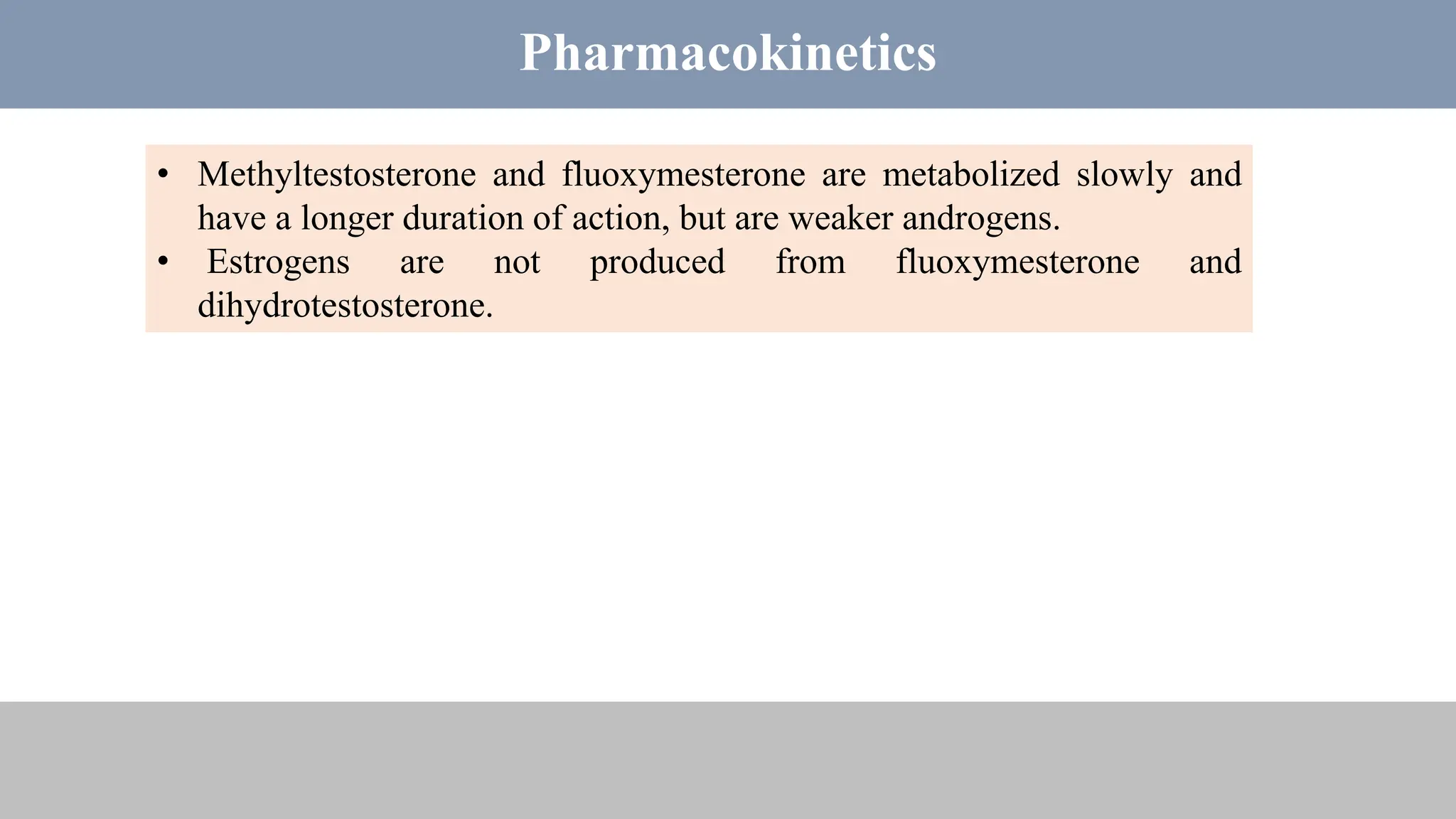 Pharmacokinetics

• Methyltestosterone and fluoxymesterone are metabolized slowly and have a longer duration of action, but are weaker androgens.
• Estrogens are not produced from fluoxymesterone and dihydrotestosterone.